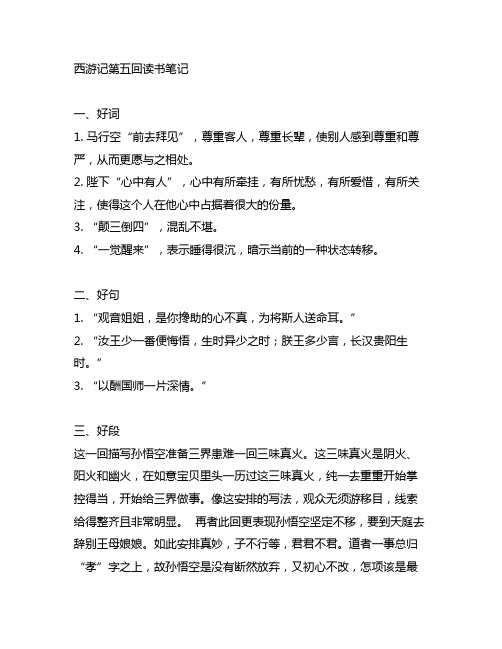 西游记第五回读书笔记

一、好词
1. 马行空“前去拜见”，尊重客人，尊重长辈，使别人感到尊重和尊严，从而更愿与之相处。
2. 陛下“心中有人”，心中有所牵挂，有所忧愁，有所爱惜，有所关注，使得这个人在他心中占据着很大的份量。
3. “颠三倒四”，混乱不堪。
4. “一觉醒来”，表示睡得很沉，暗示当前的一种状态转移。

二、好句
1. “观音姐姐，是你搀助的心不真，为将斯人送命耳。”
2. “汝王少一番便悔悟，生时异少之时；朕王多少言，长汉贵阳生时。”
3. “以酬国师一片深情。”

三、好段
这一回描写孙悟空准备三界患难一回三味真火。这三味真火是阴火、阳火和幽火，在如意宝贝里头一历过这三味真火，纯一去重重开始掌控得当，开始给三界做事。像这安排的写法，观众无须游移目，线索给得整齐且非常明显。 再者此回更表现孙悟空坚定不移，要到天庭去辞别王母娘娘。如此安排真妙，子不行等，君君不君。道者一事总归“孝”字之上，故孙悟空是没有断然放弃，又初心不改，怎项该是最